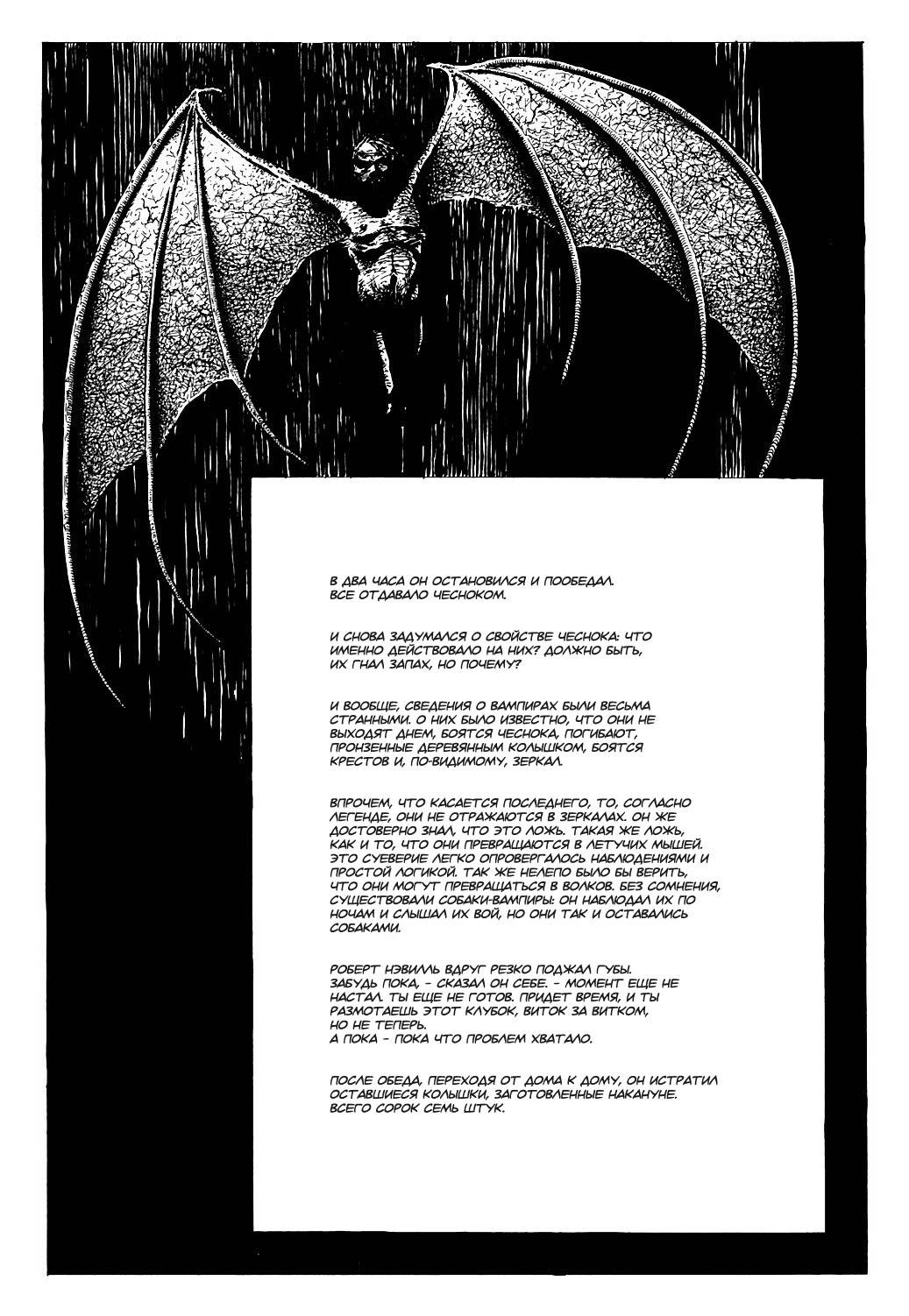 В ДВА ЧАСА ОН ОСТАНОВИЛСЯ И ПООБЕДАЛ. ВСЕ ОТДАВАЛО ЧЕСНОКОМ.

И СНОВА ЗАДУМАЛСЯ О СВОЙСТВЕ ЧЕСНОКА: ЧТО ИМЕННО ДЕЙСТВОВАЛО НА НИХ? ДОЛЖНО БЫТЬ, ИХ ГНАЛ ЗАПАХ, НО ПОЧЕМУ?

И ВООБЩЕ, СВЕДЕНИЯ О ВАМПИРАХ БЫЛИ ВЕСЬМА СТРАННЫМИ. О НИХ БЫЛО ИЗВЕСТНО, ЧТО ОНИ НЕ ВЫХОДЯТ ДНЕМ, БОЯТСЯ ЧЕСНОКА, ПОГИБАЮТ, ПРОНЗЕННЫЕ ДЕРЕВЯННЫМ КОЛЫШКОМ, БОЯТСЯ КРЕСТОВ И, ПО-ВИДИМОМУ, ЗЕРКАЛ.

ВПРОЧЕМ, ЧТО КАСАЕТСЯ ПОСЛЕДНЕГО, ТО, СОГЛАСНО ЛЕГЕНДЕ, ОНИ НЕ ОТРАЖАЮТСЯ В ЗЕРКАЛАХ. ОН ЖЕ ДОСТОВЕРНО ЗНАЛ, ЧТО ЭТО ЛОЖЬ. ТАКАЯ ЖЕ ЛОЖЬ, КАК И ТО, ЧТО ОНИ ПРЕВРАЩАЮТСЯ В ЛЕТУЧИХ МЫШЕЙ. ЭТО СУЕВЕРИЕ ЛЕГКО ОПРОВЕРГАЛОСЬ НАБЛЮДЕНИЯМИ И ПРОСТОЙ ЛОГИКОЙ. ТАК ЖЕ НЕЛЕПО БЫЛО БЫ ВЕРИТЬ, ЧТО ОНИ МОГУТ ПРЕВРАЩАТЬСЯ В ВОЛКОВ. БЕЗ СОМНЕНИЯ, СУЩЕСТВОВАЛИ СОБАКИ-ВАМПИРЫ: ОН НАБЛЮДАЛ ИХ ПО НОЧАМ И СЛЫШАЛ ИХ ВОЙ, НО ОНИ ТАК И ОСТАВАЛИСЬ СОБАКАМИ.

РОБЕРТ НЭВИЛЛЬ ВДРУГ РЕЗКО ПОДЖАЛ ГУБЫ. ЗАБУДЬ ПОКА, - СКАЗАЛ ОН СЕБЕ. - МОМЕНТ ЕЩЕ НЕ НАСТАЛ. ТЫ ЕЩЕ НЕ ГОТОВ. ПРИДЕТ ВРЕМЯ, И ТЫ РАЗМОТАЕШЬ ЭТОТ КЛУБОК, ВИТОК ЗА ВИТКОМ, НО НЕ ТЕПЕРЬ.
А ПОКА - ПОКА ЧТО ПРОБЛЕМ ХВАТАЛО.

ПОСЛЕ ОБЕДА, ПЕРЕХОДЯ ОТ ДОМА К ДОМУ, ОН ИСТРАТИЛ ОСТАВШИЕСЯ КОЛЫШКИ, ЗАГОТОВЛЕННЫЕ НАКАНУНЕ. ВСЕГО СОРОК СЕМЬ ШТУК.